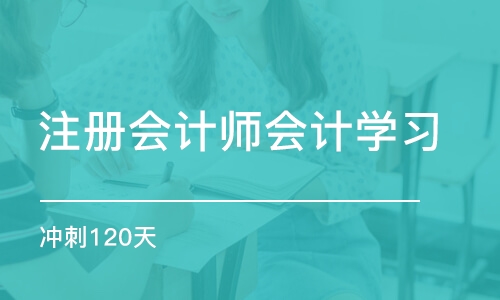 注册会计师会计学习

冲刺120天